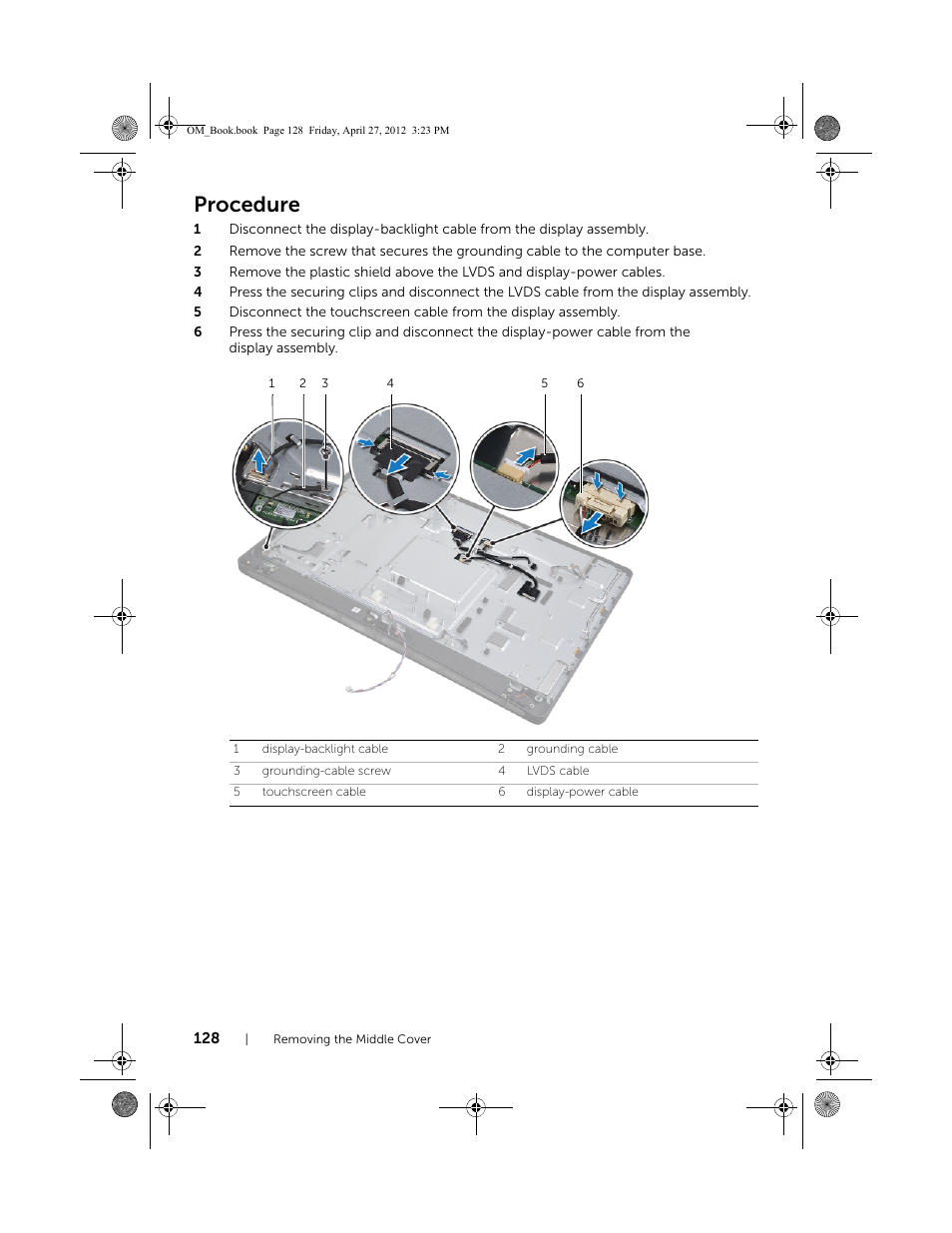 OM_Book.book Page 128 Friday, April 27, 2012 3:23 PM

Procedure

1 Disconnect the display-backlight cable from the display assembly.
2 Remove the screw that secures the grounding cable to the computer base.
3 Remove the plastic shield above the LVDS and display-power cables.
4 Press the securing clips and disconnect the LVDS cable from the display assembly.
5 Disconnect the touchscreen cable from the display assembly.
6 Press the securing clip and disconnect the display-power cable from the display assembly.

1 2 3 4 5 6

| 1 | display-backlight cable | 2 | grounding cable |
|---|---|---|---|
| 3 | grounding-cable screw | 4 | LVDS cable |
| 5 | touchscreen cable | 6 | display-power cable |

128 | Removing the Middle Cover